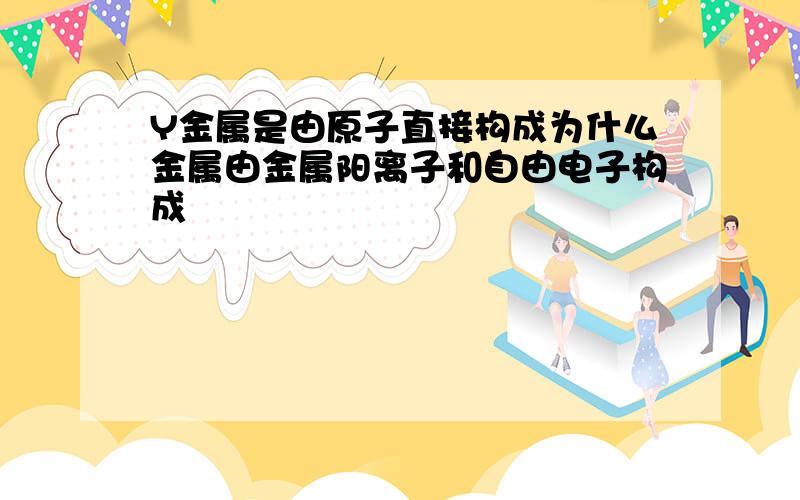 Y金属是由原子直接构成为什么金属由金属阳离子和自由电子构成